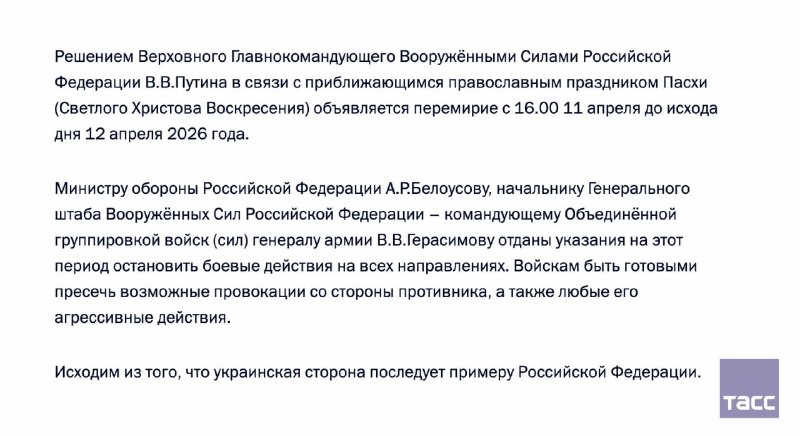 Решением Верховного Главнокомандующего Вооружёнными Силами Российской Федерации В.В.Путина в связи с приближающимся православным праздником Пасхи (Светлого Христова Воскресения) объявляется перемирие с 16.00 11 апреля до исхода дня 12 апреля 2026 года.

Министру обороны Российской Федерации А.Р.Белоусову, начальнику Генерального штаба Вооружённых Сил Российской Федерации – командующему Объединённой группировкой войск (сил) генералу армии В.В.Герасимову отданы указания на этот период остановить боевые действия на всех направлениях. Войскам быть готовыми пресечь возможные провокации со стороны противника, а также любые его агрессивные действия.

Исходим из того, что украинская сторона последует примеру Российской Федерации.

ТАСС